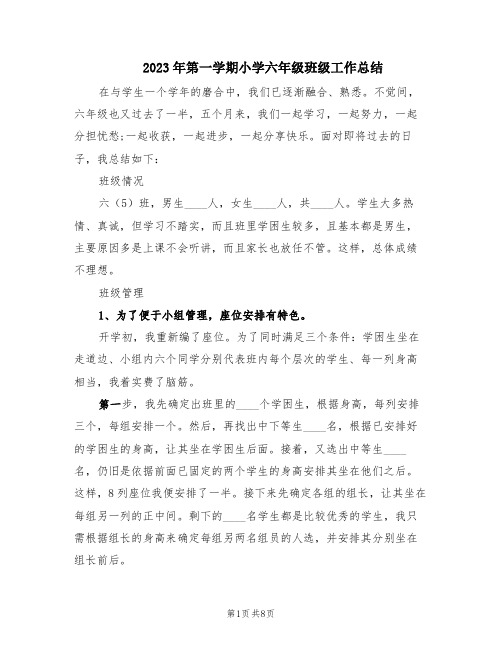 2023年第一学期小学六年级班级工作总结

在与学生一个学年的磨合中，我们已逐渐融合、熟悉。不觉间，六年级也又过去了一半，五个月来，我们一起学习，一起努力，一起分担忧愁;一起收获，一起进步，一起分享快乐。面对即将过去的日子，我总结如下：

班级情况

六（5）班，男生____人，女生____人，共____人。学生大多热情、真诚，但学习不踏实，而且班里学困生较多，且基本都是男生，主要原因多是上课不会听讲，而且家长也放任不管。这样，总体成绩不理想。

班级管理

1、为了便于小组管理，座位安排有特色。

开学初，我重新编了座位。为了同时满足三个条件：学困生坐在走道边、小组内六个同学分别代表班内每个层次的学生、每一列身高相当，我着实费了脑筋。

第一步，我先确定出班里的____个学困生，根据身高，每列安排三个，每组安排一个。然后，再找出中下等生____名，根据已安排好的学困生的身高，让其坐在学困生后面。接着，又选出中等生____名，仍旧是依据前面已固定的两个学生的身高安排其坐在他们之后。这样，8列座位我便安排了一半。接下来先确定各组的组长，让其坐在每组另一列的正中间。剩下的____名学生都是比较优秀的学生，我只需根据组长的身高来确定每组另两名组员的人选，并安排其分别坐在组长前后。

第1页 共8页